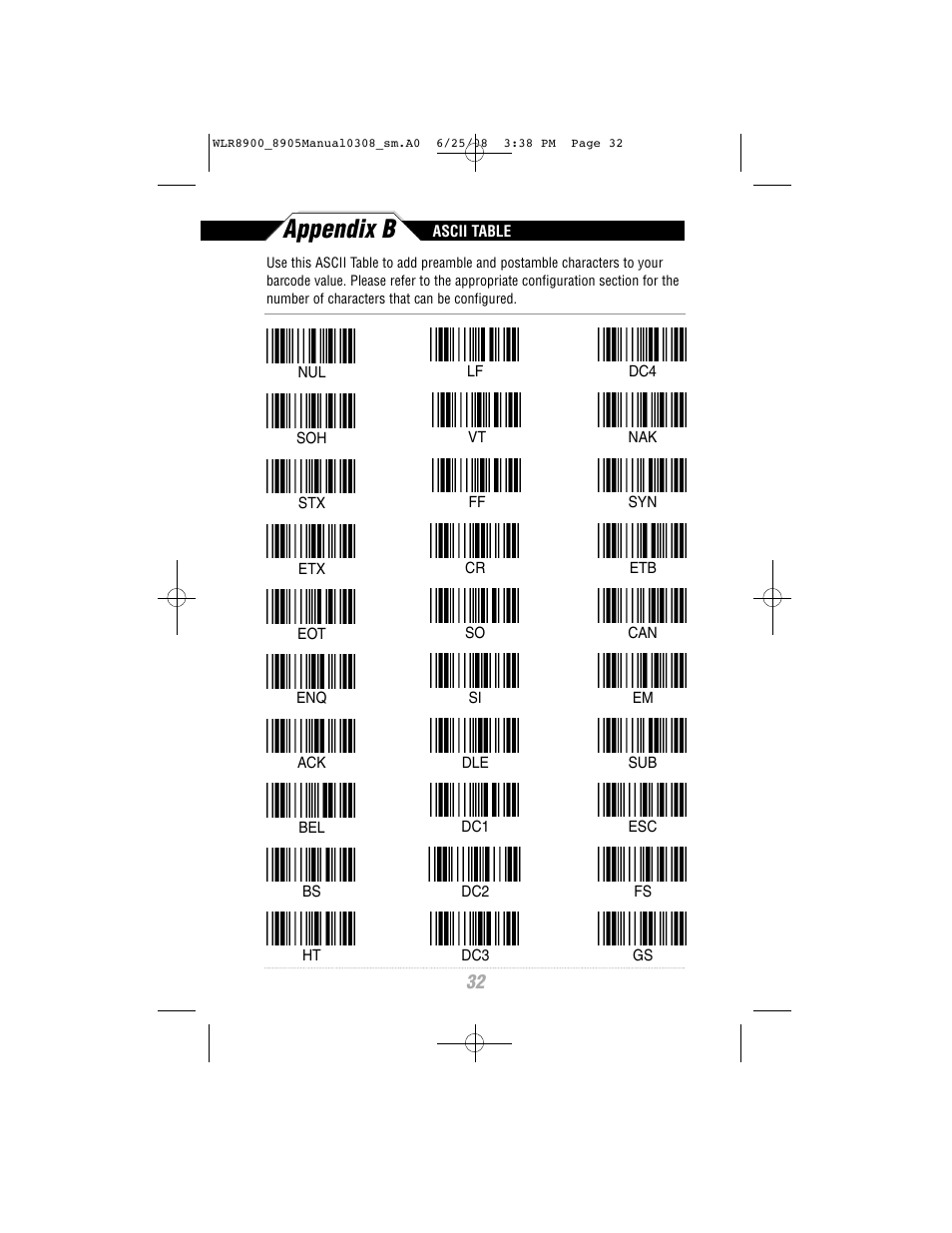 WLR8900_8905Manual0308_sm.A0 6/25/08 3:38 PM Page 32

Appendix B ASCII TABLE

Use this ASCII Table to add preamble and postamble characters to your barcode value. Please refer to the appropriate configuration section for the number of characters that can be configured.

NUL

SOH

STX

ETX

EOT

ENQ

ACK

BEL

BS

HT

LF

VT

FF

CR

SO

SI

DLE

DC1

DC2

DC3

DC4

NAK

SYN

ETB

CAN

EM

SUB

ESC

FS

GS

32